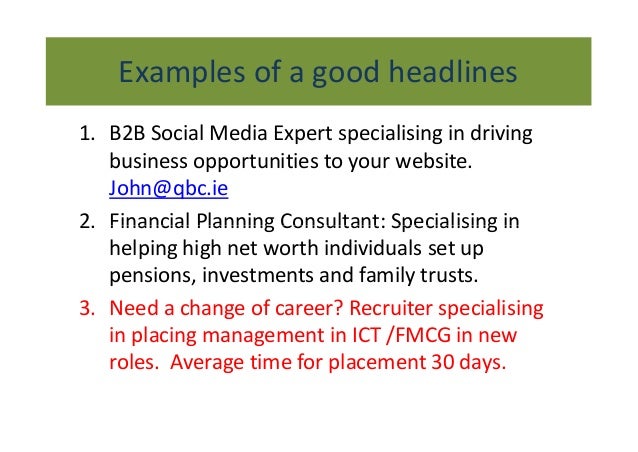 Examples of a good headlines

1. B2B Social Media Expert specialising in driving business opportunities to your website. John@qbc.ie
2. Financial Planning Consultant: Specialising in helping high net worth individuals set up pensions, investments and family trusts.
3. Need a change of career? Recruiter specialising in placing management in ICT /FMCG in new roles. Average time for placement 30 days.